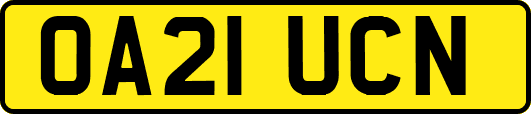 OA21 UCN